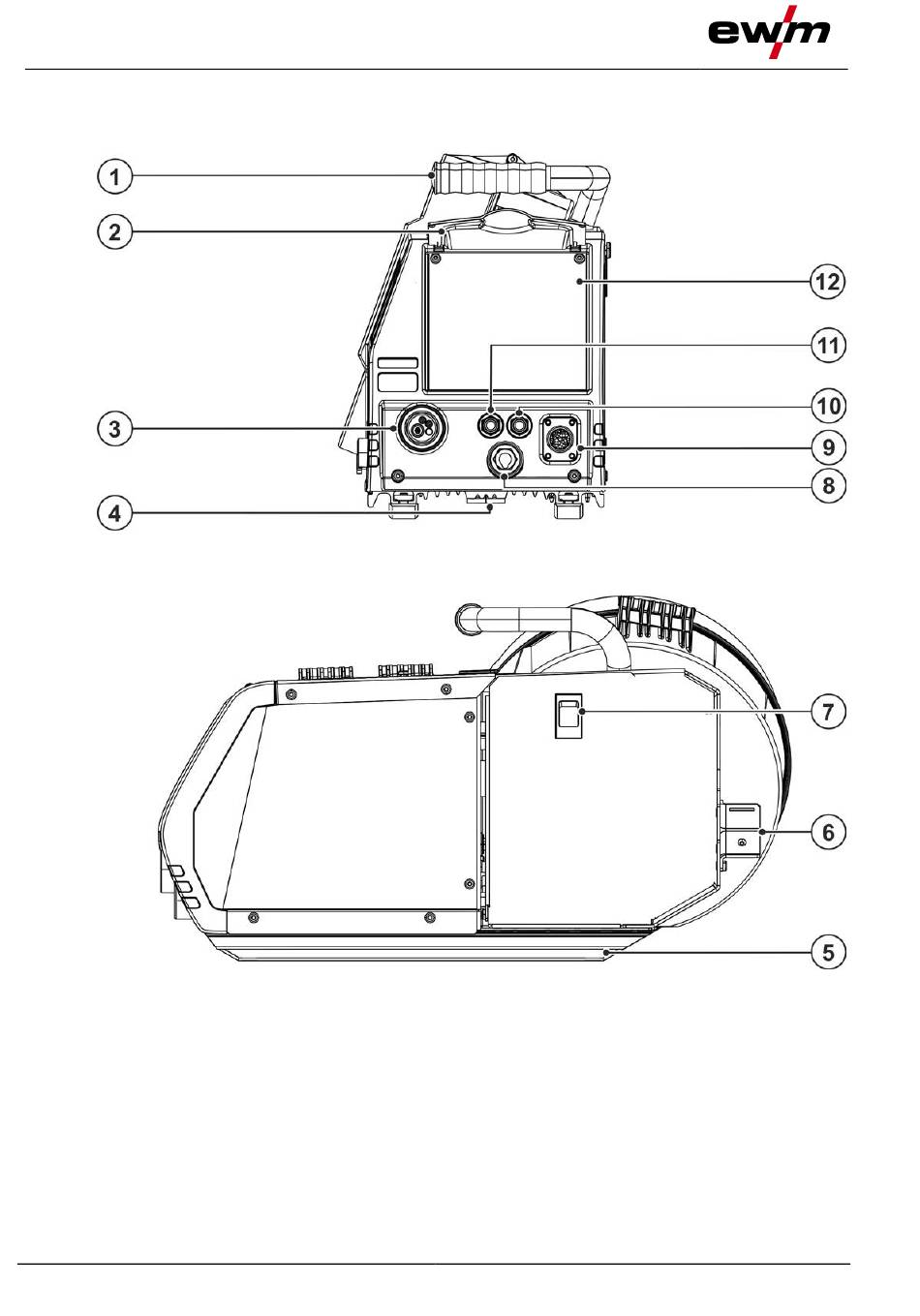 ewm

1
2
12
11
10
3
9
8
4

7
6
5